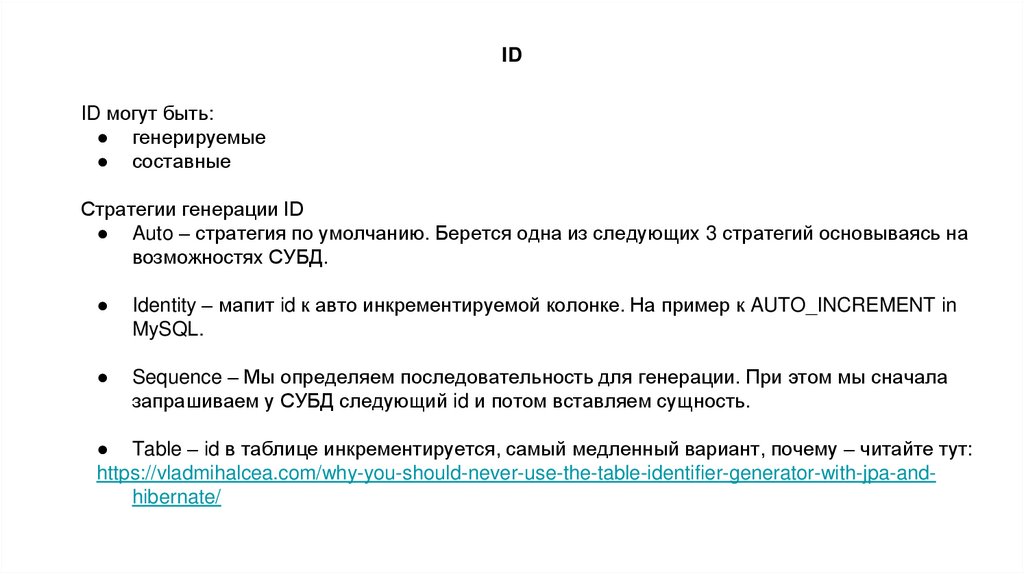 ID

ID могут быть:
● генерируемые
● составные

Стратегии генерации ID
● Auto – стратегия по умолчанию. Берется одна из следующих 3 стратегий основываясь на возможностях СУБД.

● Identity – мапит id к авто инкрементируемой колонке. На пример к AUTO_INCREMENT in MySQL.

● Sequence – Мы определяем последовательность для генерации. При этом мы сначала запрашиваем у СУБД следующий id и потом вставляем сущность.

● Table – id в таблице инкрементируется, самый медленный вариант, почему – читайте тут: https://vladmihalcea.com/why-you-should-never-use-the-table-identifier-generator-with-jpa-and-hibernate/